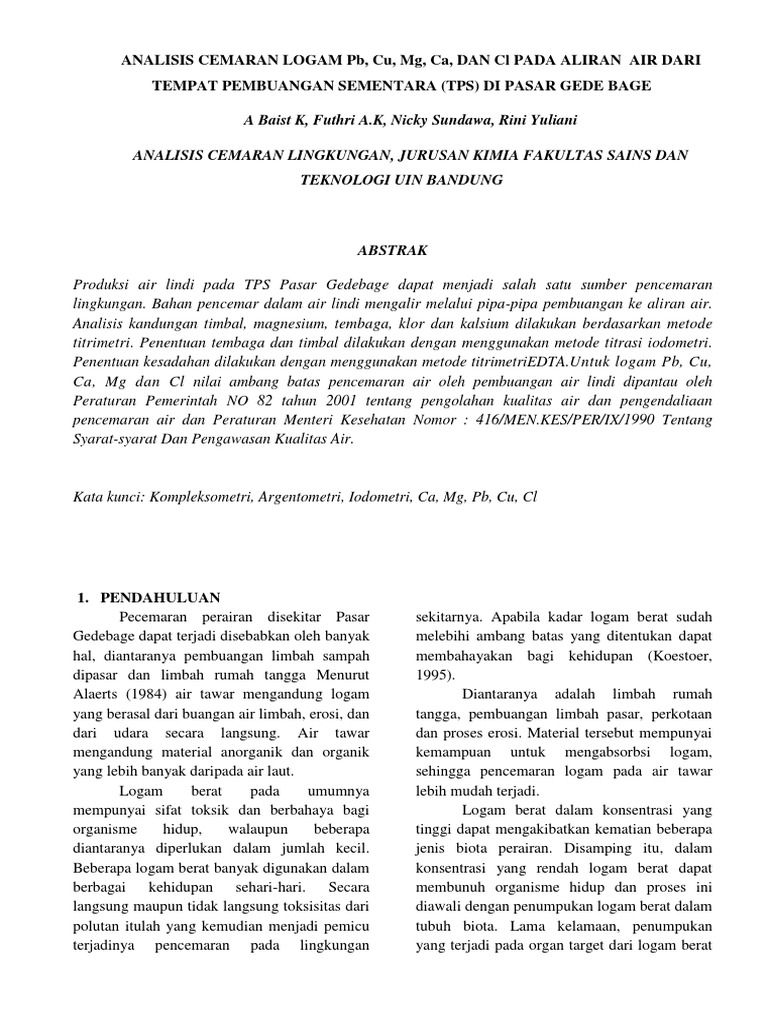 ANALISIS CEMARAN LOGAM Pb, Cu, Mg, Ca, DAN Cl PADA ALIRAN AIR DARI TEMPAT PEMBUANGAN SEMENTARA (TPS) DI PASAR GEDE BAGE

A Baist K, Futhri A.K, Nicky Sundawa, Rini Yuliani

ANALISIS CEMARAN LINGKUNGAN, JURUSAN KIMIA FAKULTAS SAINS DAN TEKNOLOGI UIN BANDUNG

ABSTRAK

Produksi air lindi pada TPS Pasar Gedebage dapat menjadi salah satu sumber pencemaran lingkungan. Bahan pencemar dalam air lindi mengalir melalui pipa-pipa pembuangan ke aliran air. Analisis kandungan timbal, magnesium, tembaga, klor dan kalsium dilakukan berdasarkan metode titrimetri. Penentuan tembaga dan timbal dilakukan dengan menggunakan metode titrasi iodometri. Penentuan kesadahan dilakukan dengan menggunakan metode titrimetriEDTA.Untuk logam Pb, Cu, Ca, Mg dan Cl nilai ambang batas pencemaran air oleh pembuangan air lindi dipantau oleh Peraturan Pemerintah NO 82 tahun 2001 tentang pengolahan kualitas air dan pengendaliaan pencemaran air dan Peraturan Menteri Kesehatan Nomor : 416/MEN.KES/PER/IX/1990 Tentang Syarat-syarat Dan Pengawasan Kualitas Air.

Kata kunci: Kompleksometri, Argentometri, Iodometri, Ca, Mg, Pb, Cu, Cl

1. PENDAHULUAN

Pecemaran perairan disekitar Pasar Gedebage dapat terjadi disebabkan oleh banyak hal, diantaranya pembuangan limbah sampah dipasar dan limbah rumah tangga Menurut Alaerts (1984) air tawar mengandung logam yang berasal dari buangan air limbah, erosi, dan dari udara secara langsung. Air tawar mengandung material anorganik dan organik yang lebih banyak daripada air laut.

Logam berat pada umumnya mempunyai sifat toksik dan berbahaya bagi organisme hidup, walaupun beberapa diantaranya diperlukan dalam jumlah kecil. Beberapa logam berat banyak digunakan dalam berbagai kehidupan sehari-hari. Secara langsung maupun tidak langsung toksisitas dari polutan itulah yang kemudian menjadi pemicu terjadinya pencemaran pada lingkungan sekitarnya. Apabila kadar logam berat sudah melebihi ambang batas yang ditentukan dapat membahayakan bagi kehidupan (Koestoer, 1995).

Diantaranya adalah limbah rumah tangga, pembuangan limbah pasar, perkotaan dan proses erosi. Material tersebut mempunyai kemampuan untuk mengabsorbsi logam, sehingga pencemaran logam pada air tawar lebih mudah terjadi.

Logam berat dalam konsentrasi yang tinggi dapat mengakibatkan kematian beberapa jenis biota perairan. Disamping itu, dalam konsentrasi yang rendah logam berat dapat membunuh organisme hidup dan proses ini diawali dengan penumpukan logam berat dalam tubuh biota. Lama kelamaan, penumpukan yang terjadi pada organ target dari logam berat